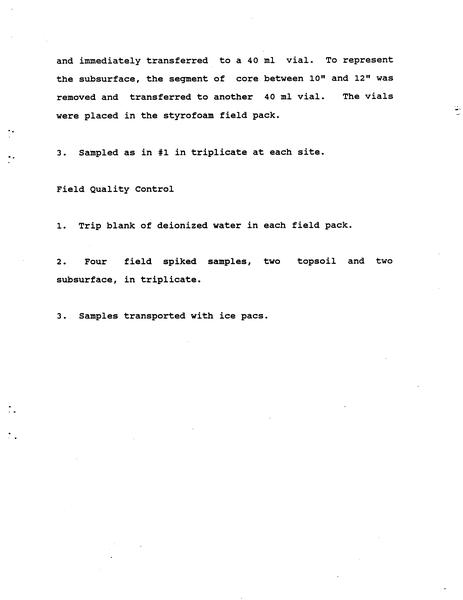 and immediately transferred to a 40 ml vial. To represent the subsurface, the segment of core between 10" and 12" was removed and transferred to another 40 ml vial. The vials were placed in the styrofoam field pack.

3. Sampled as in #1 in triplicate at each site.

Field Quality Control

1. Trip blank of deionized water in each field pack.

2. Four field spiked samples, two topsoil and two subsurface, in triplicate.

3. Samples transported with ice pacs.